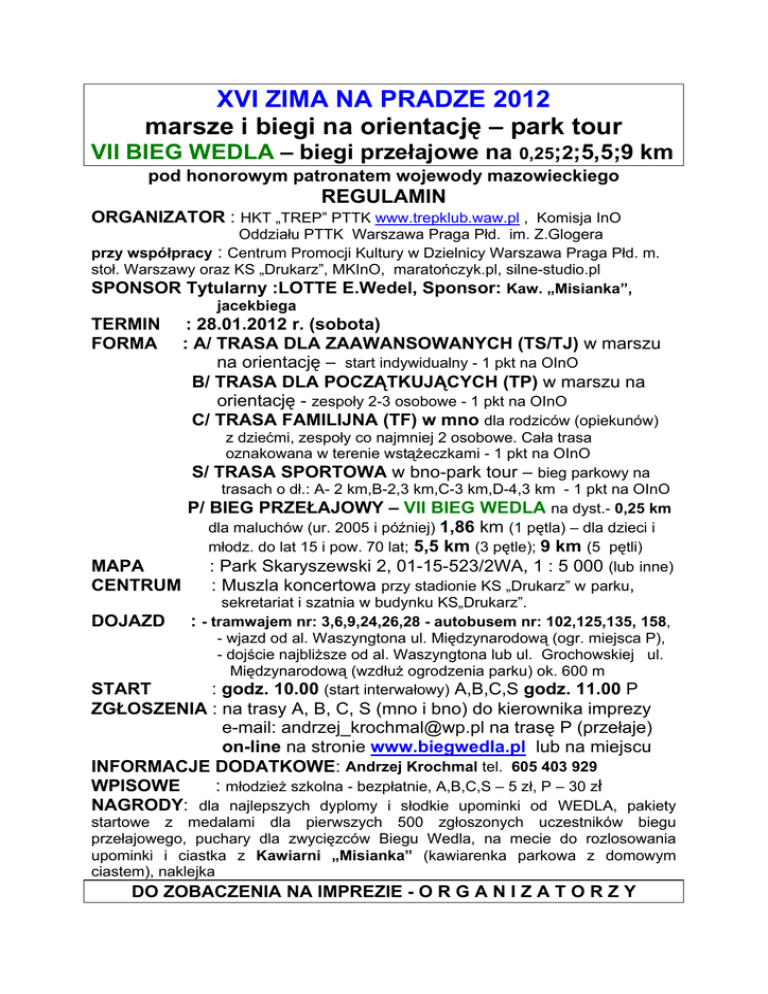 XVI ZIMA NA PRADZE 2012
marsze i biegi na orientację – park tour
VII BIEG WEDLA – biegi przełajowe na 0,25;2;5,5;9 km
pod honorowym patronatem wojewody mazowieckiego
REGULAMIN

ORGANIZATOR : HKT „TREP" PTTK www.trepklub.waw.pl , Komisja InO Oddziału PTTK Warszawa Praga Płd. im. Z.Glogera
przy współpracy : Centrum Promocji Kultury w Dzielnicy Warszawa Praga Płd. m. stoł. Warszawy oraz KS „Drukarz", MKInO, maratończyk.pl, silne-studio.pl
SPONSOR Tytularny :LOTTE E.Wedel, Sponsor: Kaw. „Misianka", jacekbiega
TERMIN : 28.01.2012 r. (sobota)
FORMA : A/ TRASA DLA ZAAWANSOWANYCH (TS/TJ) w marszu na orientację – start indywidualny - 1 pkt na OInO
B/ TRASA DLA POCZĄTKUJĄCYCH (TP) w marszu na orientację - zespoły 2-3 osobowe - 1 pkt na OInO
C/ TRASA FAMILIJNA (TF) w mno dla rodziców (opiekunów) z dziećmi, zespoły co najmniej 2 osobowe. Cała trasa oznakowana w terenie wstążeczkami - 1 pkt na OInO
S/ TRASA SPORTOWA w bno-park tour – bieg parkowy na trasach o dł.: A- 2 km,B-2,3 km,C-3 km,D-4,3 km - 1 pkt na OInO
P/ BIEG PRZEŁAJOWY – VII BIEG WEDLA na dyst.- 0,25 km dla maluchów (ur. 2005 i później) 1,86 km (1 pętla) – dla dzieci i młodz. do lat 15 i pow. 70 lat; 5,5 km (3 pętle); 9 km (5 pętli)
MAPA : Park Skaryszewski 2, 01-15-523/2WA, 1 : 5 000 (lub inne)
CENTRUM : Muszla koncertowa przy stadionie KS „Drukarz" w parku, sekretariat i szatnia w budynku KS„Drukarz".
DOJAZD : - tramwajem nr: 3,6,9,24,26,28 - autobusem nr: 102,125,135, 158,
- wjazd od al. Waszyngtona ul. Międzynarodową (ogr. miejsca P),
- dojście najbliższe od al. Waszyngtona lub ul. Grochowskiej ul. Międzynarodową (wzdłuż ogrodzenia parku) ok. 600 m
START : godz. 10.00 (start interwałowy) A,B,C,S godz. 11.00 P
ZGŁOSZENIA : na trasy A, B, C, S (mno i bno) do kierownika imprezy e-mail: andrzej_krochmal@wp.pl na trasę P (przełaje) on-line na stronie www.biegwedla.pl lub na miejscu
INFORMACJE DODATKOWE: Andrzej Krochmal tel. 605 403 929
WPISOWE : młodzież szkolna - bezpłatnie, A,B,C,S – 5 zł, P – 30 zł
NAGRODY: dla najlepszych dyplomy i słodkie upominki od WEDLA, pakiety startowe z medalami dla pierwszych 500 zgłoszonych uczestników biegu przełajowego, puchary dla zwycięzców Biegu Wedla, na mecie do rozlosowania upominki i ciastka z Kawiarni „Misianka" (kawiarenka parkowa z domowym ciastem), naklejka
DO ZOBACZENIA NA IMPREZIE - O R G A N I Z A T O R Z Y